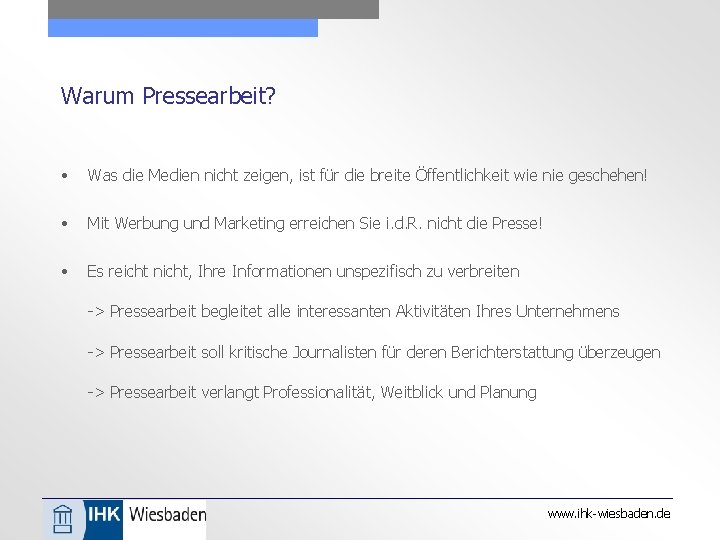 Warum Pressearbeit?

• Was die Medien nicht zeigen, ist für die breite Öffentlichkeit wie nie geschehen!

• Mit Werbung und Marketing erreichen Sie i.d.R. nicht die Presse!

• Es reicht nicht, Ihre Informationen unspezifisch zu verbreiten

-> Pressearbeit begleitet alle interessanten Aktivitäten Ihres Unternehmens

-> Pressearbeit soll kritische Journalisten für deren Berichterstattung überzeugen

-> Pressearbeit verlangt Professionalität, Weitblick und Planung

IHK Wiesbaden

www.ihk-wiesbaden.de